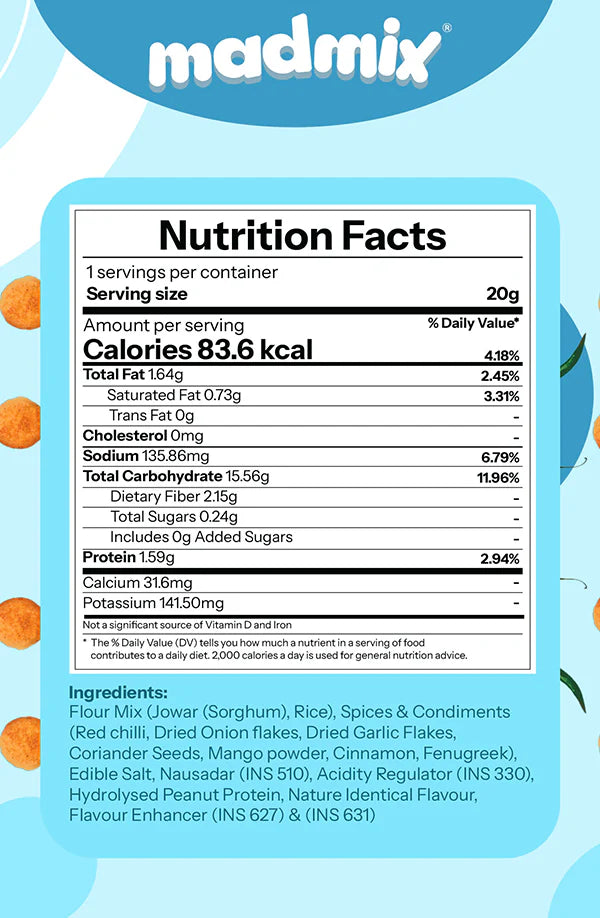 madmix®

Nutrition Facts

1 servings per container
Serving size 20g

Amount per serving
% Daily Value*
Calories 83.6 kcal 4.18%

Total Fat 1.64g 2.45%
Saturated Fat 0.73g 3.31%
Trans Fat 0g -
Cholesterol 0mg -
Sodium 135.86mg 6.79%
Total Carbohydrate 15.56g 11.96%
Dietary Fiber 2.15g -
Total Sugars 0.24g -
Includes 0g Added Sugars -
Protein 1.59g 2.94%
Calcium 31.6mg -
Potassium 141.50mg -
Not a significant source of Vitamin D and Iron

* The % Daily Value (DV) tells you how much a nutrient in a serving of food contributes to a daily diet. 2,000 calories a day is used for general nutrition advice.

Ingredients:
Flour Mix (Jowar (Sorghum), Rice), Spices & Condiments (Red chilli, Dried Onion flakes, Dried Garlic Flakes, Coriander Seeds, Mango powder, Cinnamon, Fenugreek), Edible Salt, Nausadar (INS 510), Acidity Regulator (INS 330), Hydrolysed Peanut Protein, Nature Identical Flavour, Flavour Enhancer (INS 627) & (INS 631)